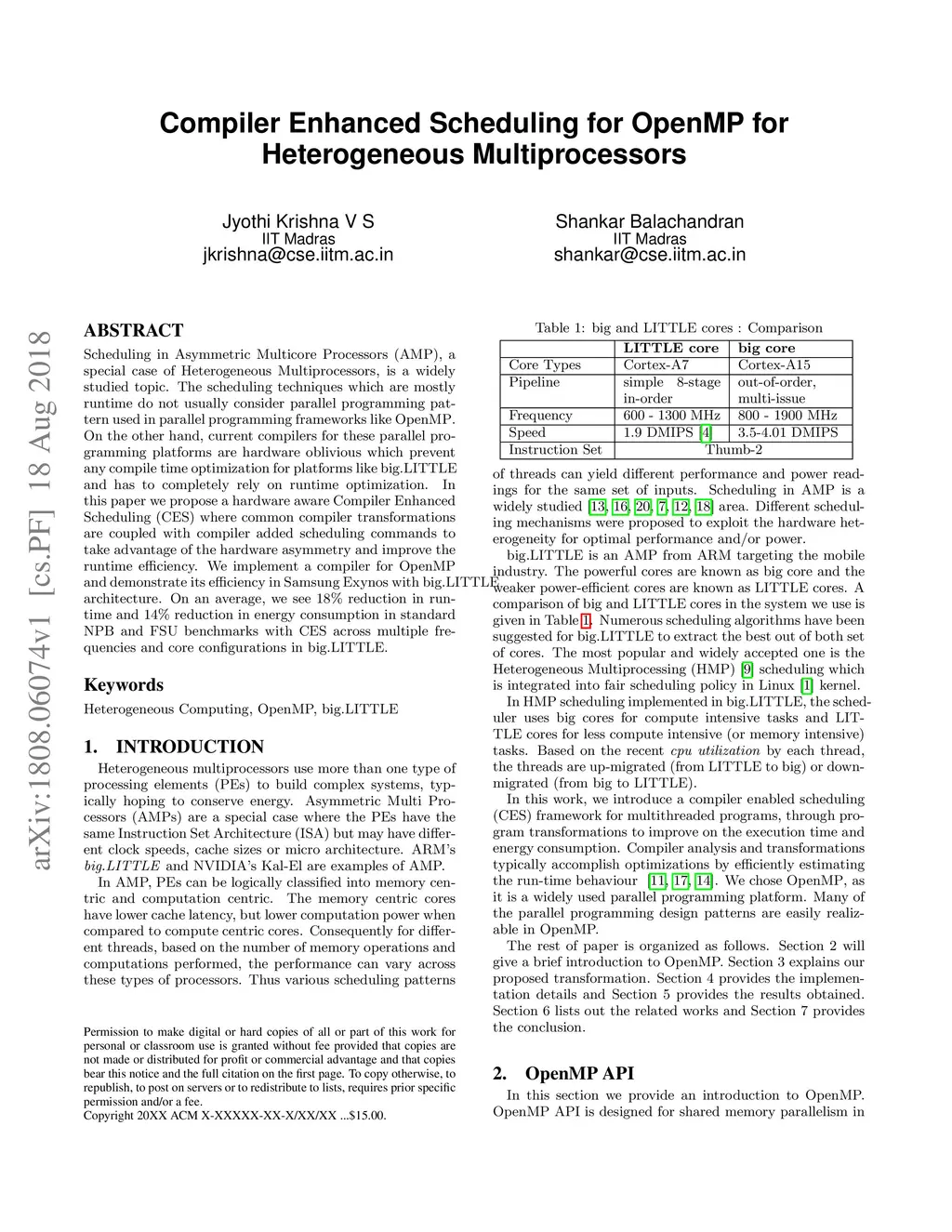 Compiler Enhanced Scheduling for OpenMP for Heterogeneous Multiprocessors

Jyothi Krishna V S
IIT Madras
jkrishna@cse.iitm.ac.in

Shankar Balachandran
IIT Madras
shankar@cse.iitm.ac.in

arXiv:1808.06074v1 [cs.PF] 18 Aug 2018

ABSTRACT

Scheduling in Asymmetric Multicore Processors (AMP), a special case of Heterogeneous Multiprocessors, is a widely studied topic. The scheduling techniques which are mostly runtime do not usually consider parallel programming pattern used in parallel programming frameworks like OpenMP. On the other hand, current compilers for these parallel programming platforms are hardware oblivious which prevent any compile time optimization for platforms like big.LITTLE and has to completely rely on runtime optimization. In this paper we propose a hardware aware Compiler Enhanced Scheduling (CES) where common compiler transformations are coupled with compiler added scheduling commands to take advantage of the hardware asymmetry and improve the runtime efficiency. We implement a compiler for OpenMP and demonstrate its efficiency in Samsung Exynos with big.LITTLE architecture. On an average, we see 18% reduction in runtime and 14% reduction in energy consumption in standard NPB and FSU benchmarks with CES across multiple frequencies and core configurations in big.LITTLE.

Keywords

Heterogeneous Computing, OpenMP, big.LITTLE

1. INTRODUCTION

Heterogeneous multiprocessors use more than one type of processing elements (PEs) to build complex systems, typically hoping to conserve energy. Asymmetric Multi Processors (AMPs) are a special case where the PEs have the same Instruction Set Architecture (ISA) but may have different clock speeds, cache sizes or micro architecture. ARM's big.LITTLE and NVIDIA's Kal-El are examples of AMP.

In AMP, PEs can be logically classified into memory centric and computation centric. The memory centric cores have lower cache latency, but lower computation power when compared to compute centric cores. Consequently for different threads, based on the number of memory operations and computations performed, the performance can vary across these types of processors. Thus various scheduling patterns

Permission to make digital or hard copies of all or part of this work for personal or classroom use is granted without fee provided that copies are not made or distributed for profit or commercial advantage and that copies bear this notice and the full citation on the first page. To copy otherwise, to republish, to post on servers or to redistribute to lists, requires prior specific permission and/or a fee.
Copyright 20XX ACM X-XXXXX-XX-X/XX/XX ...$15.00.

Table 1: big and LITTLE cores : Comparison

| | LITTLE core | big core |
|---|---|---|
| Core Types | Cortex-A7 | Cortex-A15 |
| Pipeline | simple 8-stage in-order | out-of-order, multi-issue |
| Frequency | 600 - 1300 MHz | 800 - 1900 MHz |
| Speed | 1.9 DMIPS [4] | 3.5-4.01 DMIPS |
| Instruction Set | Thumb-2 | |

of threads can yield different performance and power readings for the same set of inputs. Scheduling in AMP is a widely studied [13, 16, 20, 7, 12, 18] area. Different scheduling mechanisms were proposed to exploit the hardware heterogeneity for optimal performance and/or power.

big.LITTLE is an AMP from ARM targeting the mobile industry. The powerful cores are known as big core and the weaker power-efficient cores are known as LITTLE cores. A comparison of big and LITTLE cores in the system we use is given in Table 1. Numerous scheduling algorithms have been suggested for big.LITTLE to extract the best out of both set of cores. The most popular and widely accepted one is the Heterogeneous Multiprocessing (HMP) [9] scheduling which is integrated into fair scheduling policy in Linux [1] kernel.

In HMP scheduling implemented in big.LITTLE, the scheduler uses big cores for compute intensive tasks and LITTLE cores for less compute intensive (or memory intensive) tasks. Based on the recent cpu utilization by each thread, the threads are up-migrated (from LITTLE to big) or down-migrated (from big to LITTLE).

In this work, we introduce a compiler enabled scheduling (CES) framework for multithreaded programs, through program transformations to improve on the execution time and energy consumption. Compiler analysis and transformations typically accomplish optimizations by efficiently estimating the run-time behaviour [11, 17, 14]. We chose OpenMP, as it is a widely used parallel programming platform. Many of the parallel programming design patterns are easily realizable in OpenMP.

The rest of paper is organized as follows. Section 2 will give a brief introduction to OpenMP. Section 3 explains our proposed transformation. Section 4 provides the implementation details and Section 5 provides the results obtained. Section 6 lists out the related works and Section 7 provides the conclusion.

2. OpenMP API

In this section we provide an introduction to OpenMP. OpenMP API is designed for shared memory parallelism in